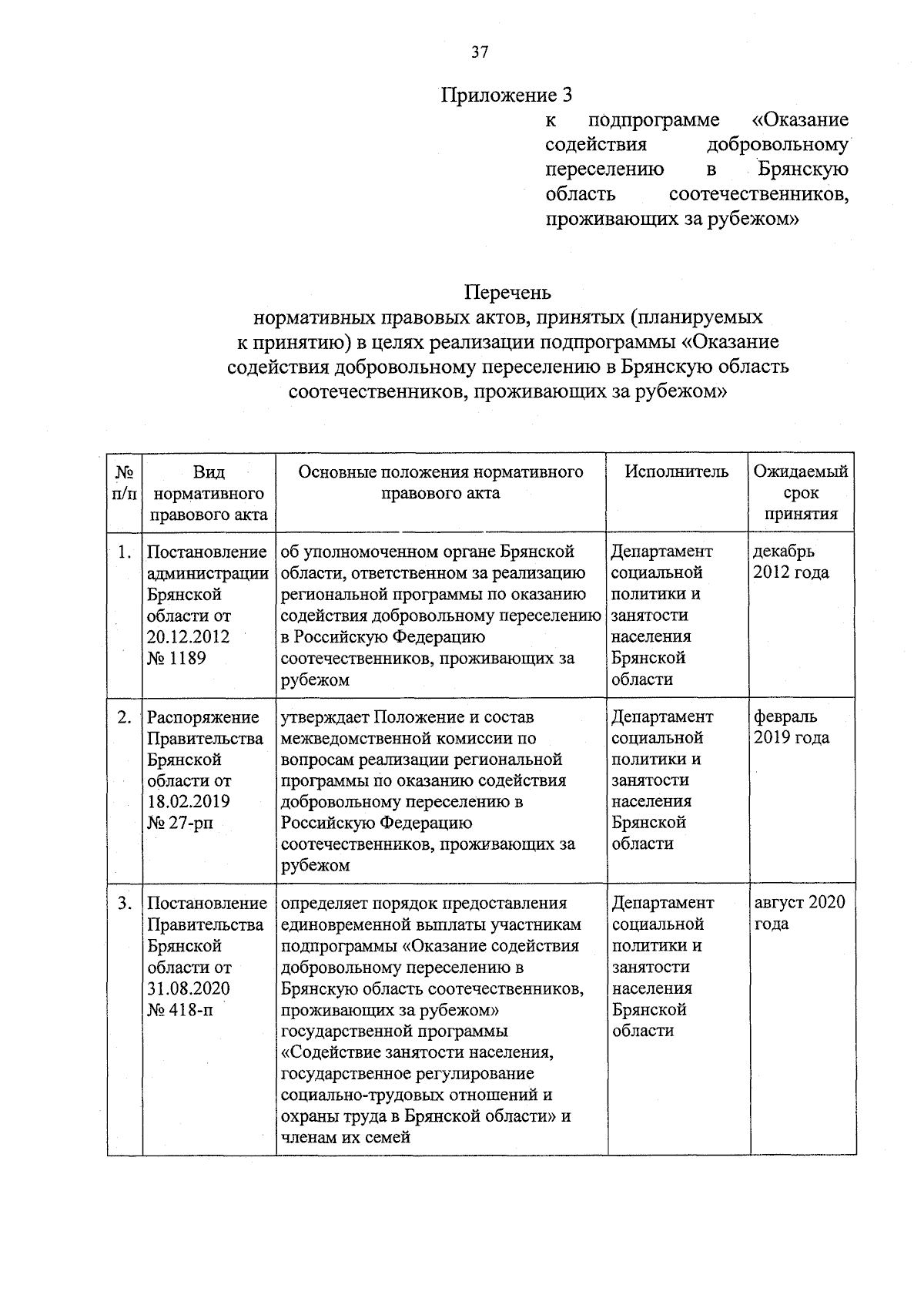 37

Приложение 3
к подпрограмме «Оказание содействия добровольному переселению в Брянскую область соотечественников, проживающих за рубежом»

Перечень
нормативных правовых актов, принятых (планируемых к принятию) в целях реализации подпрограммы «Оказание содействия добровольному переселению в Брянскую область соотечественников, проживающих за рубежом»

| № п/п | Вид нормативного правового акта | Основные положения нормативного правового акта | Исполнитель | Ожидаемый срок принятия |
|---|---|---|---|---|
| 1. | Постановление администрации Брянской области от 20.12.2012 № 1189 | об уполномоченном органе Брянской области, ответственном за реализацию региональной программы по оказанию содействия добровольному переселению в Российскую Федерацию соотечественников, проживающих за рубежом | Департамент социальной политики и занятости населения Брянской области | декабрь 2012 года |
| 2. | Распоряжение Правительства Брянской области от 18.02.2019 № 27-рп | утверждает Положение и состав межведомственной комиссии по вопросам реализации региональной программы по оказанию содействия добровольному переселению в Российскую Федерацию соотечественников, проживающих за рубежом | Департамент социальной политики и занятости населения Брянской области | февраль 2019 года |
| 3. | Постановление Правительства Брянской области от 31.08.2020 № 418-п | определяет порядок предоставления единовременной выплаты участникам подпрограммы «Оказание содействия добровольному переселению в Брянскую область соотечественников, проживающих за рубежом» государственной программы «Содействие занятости населения, государственное регулирование социально-трудовых отношений и охраны труда в Брянской области» и членам их семей | Департамент социальной политики и занятости населения Брянской области | август 2020 года |